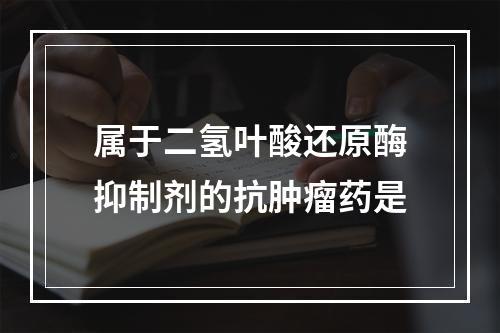 属于二氢叶酸还原酶抑制剂的抗肿瘤药是